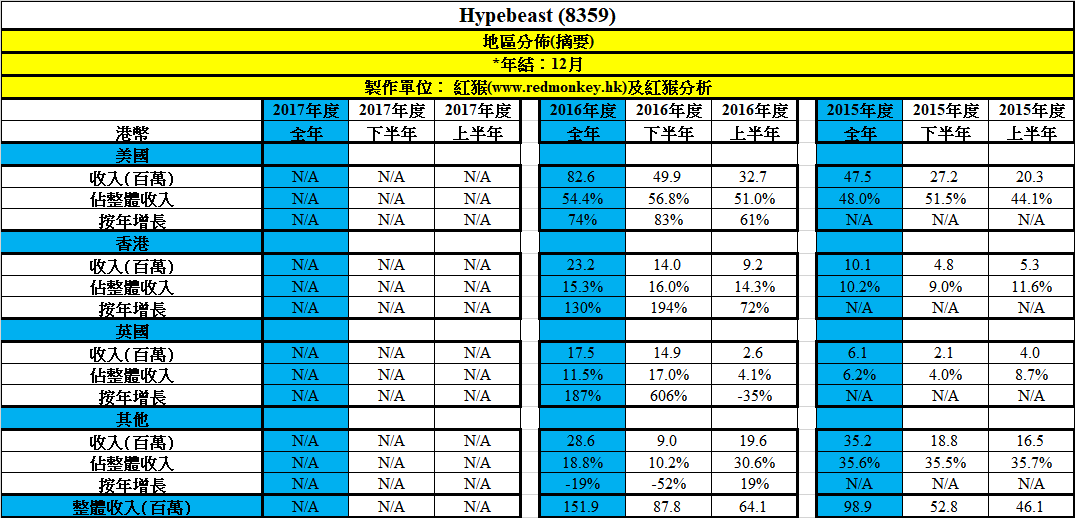 Hypebeast (8359)

地區分佈(摘要)

*年結：12月

製作單位： 紅猴(www.redmonkey.hk)及紅猴分析

| | 2017年度 | 2017年度 | 2017年度 | 2016年度 | 2016年度 | 2016年度 | 2015年度 | 2015年度 | 2015年度 |
|---|---|---|---|---|---|---|---|---|---|
| 港幣 | 全年 | 下半年 | 上半年 | 全年 | 下半年 | 上半年 | 全年 | 下半年 | 上半年 |
| 美國 | | | | | | | | | |
| 收入(百萬) | N/A | N/A | N/A | 82.6 | 49.9 | 32.7 | 47.5 | 27.2 | 20.3 |
| 佔整體收入 | N/A | N/A | N/A | 54.4% | 56.8% | 51.0% | 48.0% | 51.5% | 44.1% |
| 按年增長 | N/A | N/A | N/A | 74% | 83% | 61% | N/A | N/A | N/A |
| 香港 | | | | | | | | | |
| 收入(百萬) | N/A | N/A | N/A | 23.2 | 14.0 | 9.2 | 10.1 | 4.8 | 5.3 |
| 佔整體收入 | N/A | N/A | N/A | 15.3% | 16.0% | 14.3% | 10.2% | 9.0% | 11.6% |
| 按年增長 | N/A | N/A | N/A | 130% | 194% | 72% | N/A | N/A | N/A |
| 英國 | | | | | | | | | |
| 收入(百萬) | N/A | N/A | N/A | 17.5 | 14.9 | 2.6 | 6.1 | 2.1 | 4.0 |
| 佔整體收入 | N/A | N/A | N/A | 11.5% | 17.0% | 4.1% | 6.2% | 4.0% | 8.7% |
| 按年增長 | N/A | N/A | N/A | 187% | 606% | -35% | N/A | N/A | N/A |
| 其他 | | | | | | | | | |
| 收入(百萬) | N/A | N/A | N/A | 28.6 | 9.0 | 19.6 | 35.2 | 18.8 | 16.5 |
| 佔整體收入 | N/A | N/A | N/A | 18.8% | 10.2% | 30.6% | 35.6% | 35.5% | 35.7% |
| 按年增長 | N/A | N/A | N/A | -19% | -52% | 19% | N/A | N/A | N/A |
| 整體收入(百萬) | N/A | N/A | N/A | 151.9 | 87.8 | 64.1 | 98.9 | 52.8 | 46.1 |